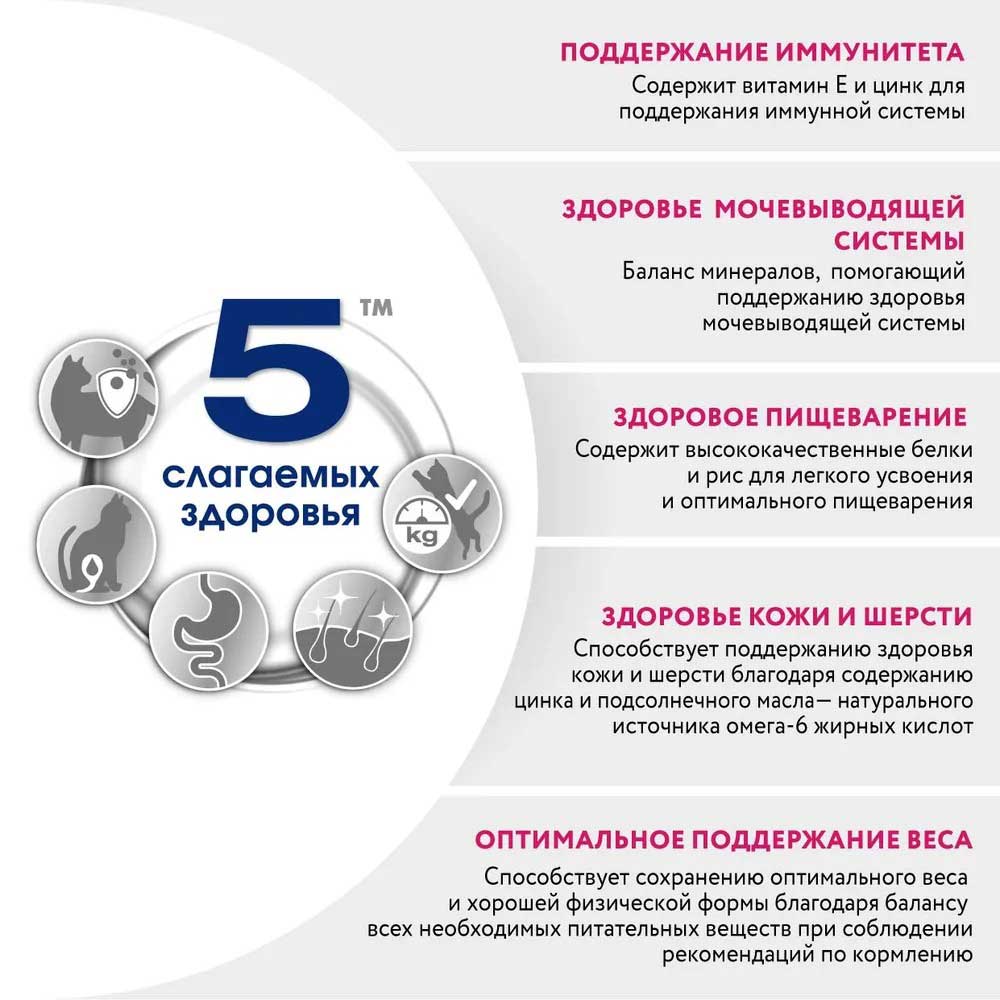 5™
слагаемых здоровья

kg

ПОДДЕРЖАНИЕ ИММУНИТЕТА
Содержит витамин Е и цинк для поддержания иммунной системы

ЗДОРОВЬЕ МОЧЕВЫВОДЯЩЕЙ СИСТЕМЫ
Баланс минералов, помогающий поддержанию здоровья мочевыводящей системы

ЗДОРОВОЕ ПИЩЕВАРЕНИЕ
Содержит высококачественные белки и рис для легкого усвоения и оптимального пищеварения

ЗДОРОВЬЕ КОЖИ И ШЕРСТИ
Способствует поддержанию здоровья кожи и шерсти благодаря содержанию цинка и подсолнечного масла— натурального источника омега-6 жирных кислот

ОПТИМАЛЬНОЕ ПОДДЕРЖАНИЕ ВЕСА
Способствует сохранению оптимального веса и хорошей физической формы благодаря балансу всех необходимых питательных веществ при соблюдении рекомендаций по кормлению